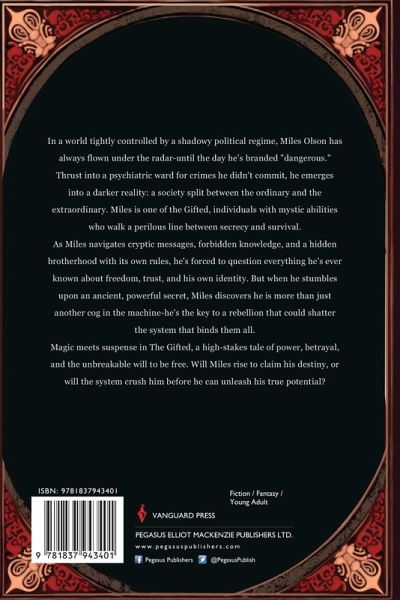 In a world tightly controlled by a shadowy political regime, Miles Olson has always flown under the radar-until the day he's branded "dangerous." Thrust into a psychiatric ward for crimes he didn't commit, he emerges into a darker reality: a society split between the ordinary and the extraordinary. Miles is one of the Gifted, individuals with mystic abilities who walk a perilous line between secrecy and survival.

As Miles navigates cryptic messages, forbidden knowledge, and a hidden brotherhood with its own rules, he's forced to question everything he's ever known about freedom, trust, and his own identity. But when he stumbles upon an ancient, powerful secret, Miles discovers he is more than just another cog in the machine-he's the key to a rebellion that could shatter the system that binds them all.

Magic meets suspense in The Gifted, a high-stakes tale of power, betrayal, and the unbreakable will to be free. Will Miles rise to claim his destiny, or will the system crush him before he can unleash his true potential?

ISBN: 9781837943401

9 781837 943401

Fiction / Fantasy / Young Adult

VANGUARD PRESS

PEGASUS ELLIOT MACKENZIE PUBLISHERS LTD.
www.pegasuspublishers.com
Pegasus Publishers @PegasusPublish